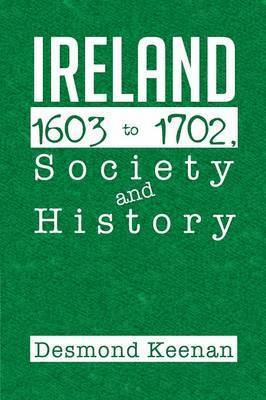 IRELAND

1603 to 1702,

Society and History

Desmond Keenan